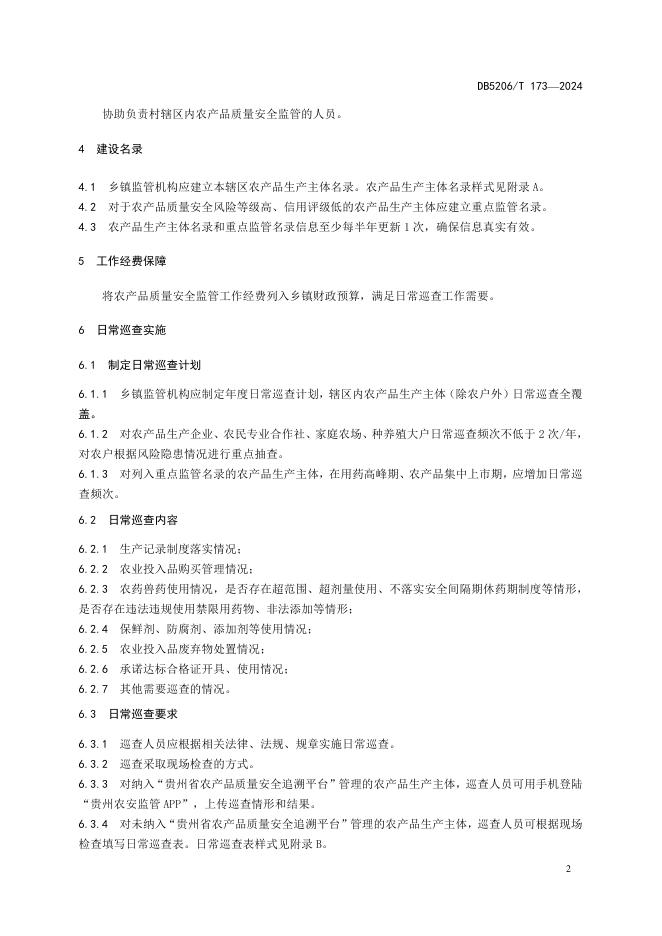 DB5206/T 173—2024

协助负责村辖区内农产品质量安全监管的人员。

4 建设名录

4.1 乡镇监管机构应建立本辖区农产品生产主体名录。农产品生产主体名录样式见附录A。
4.2 对于农产品质量安全风险等级高、信用评级低的农产品生产主体应建立重点监管名录。
4.3 农产品生产主体名录和重点监管名录信息至少每半年更新1次，确保信息真实有效。

5 工作经费保障

将农产品质量安全监管工作经费列入乡镇财政预算，满足日常巡查工作需要。

6 日常巡查实施

6.1 制定日常巡查计划

6.1.1 乡镇监管机构应制定年度日常巡查计划，辖区内农产品生产主体（除农户外）日常巡查全覆盖。
6.1.2 对农产品生产企业、农民专业合作社、家庭农场、种养殖大户日常巡查频次不低于2次/年，对农户根据风险隐患情况进行重点抽查。
6.1.3 对列入重点监管名录的农产品生产主体，在用药高峰期、农产品集中上市期，应增加日常巡查频次。

6.2 日常巡查内容

6.2.1 生产记录制度落实情况；
6.2.2 农业投入品购买管理情况；
6.2.3 农药兽药使用情况，是否存在超范围、超剂量使用、不落实安全间隔期休药期制度等情形，是否存在违法违规使用禁限用药物、非法添加等情形；
6.2.4 保鲜剂、防腐剂、添加剂等使用情况；
6.2.5 农业投入品废弃物处置情况；
6.2.6 承诺达标合格证开具、使用情况；
6.2.7 其他需要巡查的情况。

6.3 日常巡查要求

6.3.1 巡查人员应根据相关法律、法规、规章实施日常巡查。
6.3.2 巡查采取现场检查的方式。
6.3.3 对纳入“贵州省农产品质量安全追溯平台”管理的农产品生产主体，巡查人员可用手机登陆“贵州农安监管APP”，上传巡查情形和结果。
6.3.4 对未纳入“贵州省农产品质量安全追溯平台”管理的农产品生产主体，巡查人员可根据现场检查填写日常巡查表。日常巡查表样式见附录B。

2